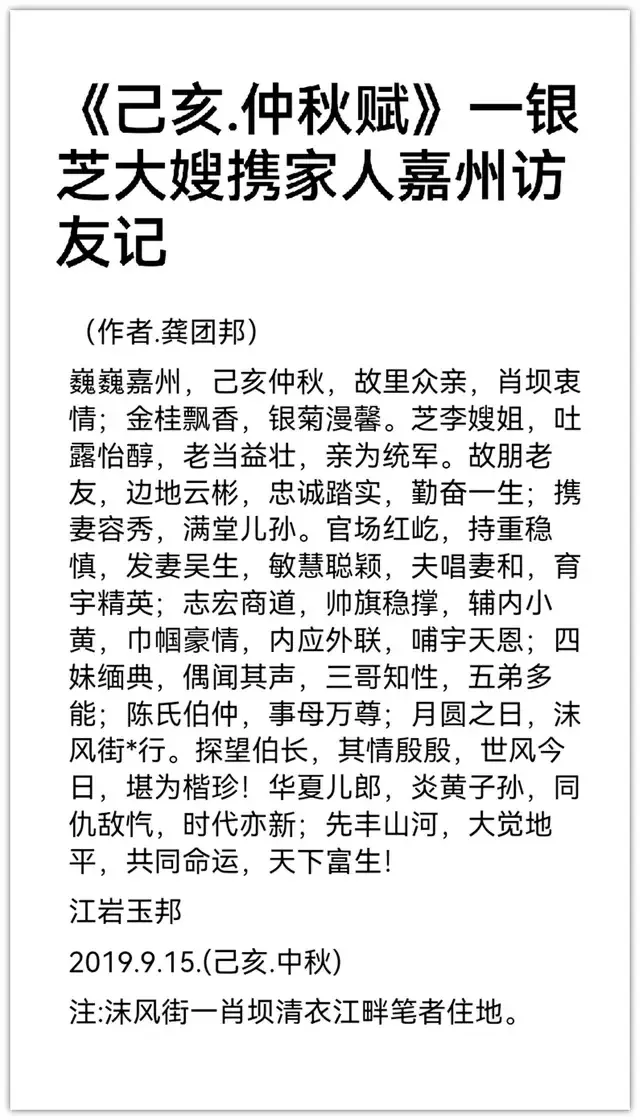 《己亥.仲秋赋》一银芝大嫂携家人嘉州访友记

（作者.龚团邦）

巍巍嘉州，己亥仲秋，故里众亲，肖坝衷情；金桂飘香，银菊漫馨。芝李嫂姐，吐露怡醇，老当益壮，亲为统军。故朋老友，边地云彬，忠诚踏实，勤奋一生；携妻容秀，满堂儿孙。官场红屹，持重稳慎，发妻吴生，敏慧聪颖，夫唱妻和，育宇精英；志宏商道，帅旗稳撑，辅内小黄，巾帼豪情，内应外联，哺宇天恩；四妹缅典，偶闻其声，三哥知性，五弟多能；陈氏伯仲，事母万尊；月圆之日，沫风街*行。探望伯长，其情殷殷，世风今日，堪为楷珍！华夏儿郎，炎黄子孙，同仇敌忾，时代亦新；先丰山河，大觉地平，共同命运，天下富生！

江岩玉邦

2019.9.15.(己亥.中秋)

注:沫风街一肖坝清衣江畔笔者住地。